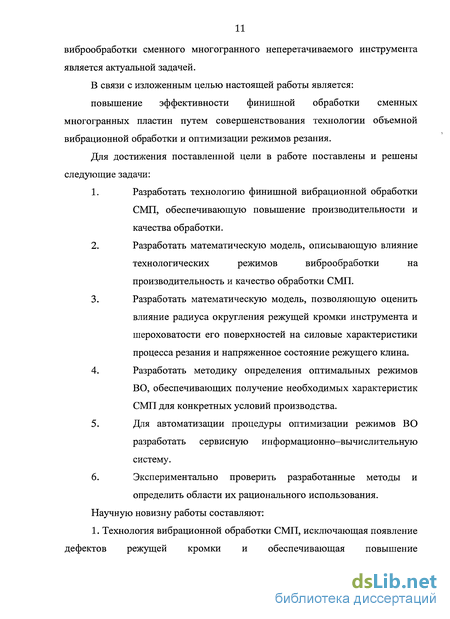 11

виброобработки сменного многогранного неперетачиваемого инструмента является актуальной задачей.

В связи с изложенным целью настоящей работы является:

повышение эффективности финишной обработки сменных многогранных пластин путем совершенствования технологии объемной вибрационной обработки и оптимизации режимов резания.

Для достижения поставленной цели в работе поставлены и решены следующие задачи:

1. Разработать технологию финишной вибрационной обработки СМП, обеспечивающую повышение производительности и качества обработки.

2. Разработать математическую модель, описывающую влияние технологических режимов виброобработки на производительность и качество обработки СМП.

3. Разработать математическую модель, позволяющую оценить влияние радиуса округления режущей кромки инструмента и шероховатости его поверхностей на силовые характеристики процесса резания и напряженное состояние режущего клина.

4. Разработать методику определения оптимальных режимов ВО, обеспечивающих получение необходимых характеристик СМП для конкретных условий производства.

5. Для автоматизации процедуры оптимизации режимов ВО разработать сервисную информационно–вычислительную систему.

6. Экспериментально проверить разработанные методы и определить области их рационального использования.

Научную новизну работы составляют:

1. Технология вибрационной обработки СМП, исключающая появление дефектов режущей кромки и обеспечивающая повышение

dsLib.net
библиотека диссертаций